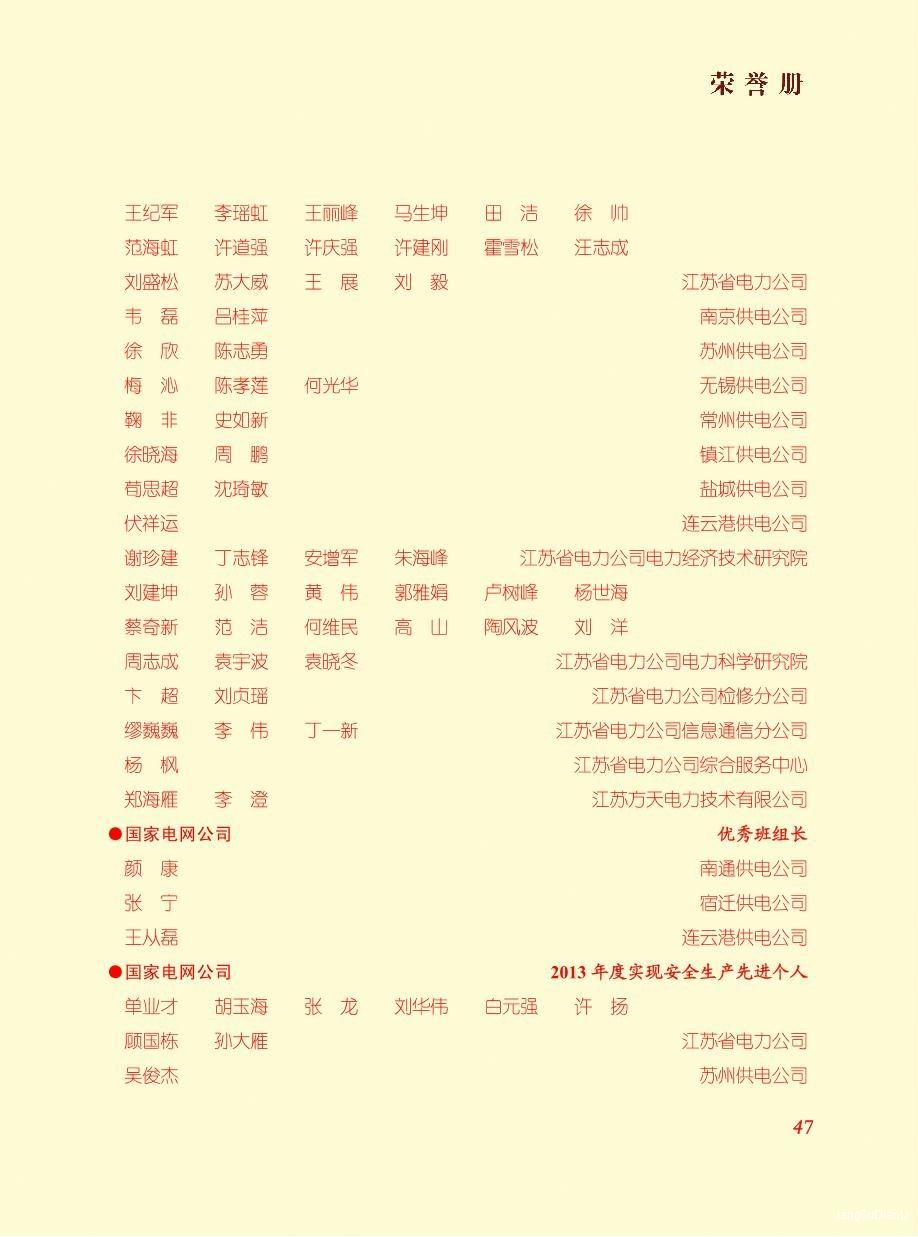 荣誉册

王纪军　李瑶虹　王丽峰　马生坤　田　洁　徐　帅
范海虹　许道强　许庆强　许建刚　霍雪松　汪志成
刘盛松　苏大威　王　展　刘　毅　江苏省电力公司
韦　磊　吕桂萍　南京供电公司
徐　欣　陈志勇　苏州供电公司
梅　沁　陈孝莲　何光华　无锡供电公司
鞠　非　史如新　常州供电公司
徐晓海　周　鹏　镇江供电公司
苟思超　沈琦敏　盐城供电公司
伏祥运　连云港供电公司
谢珍建　丁志锋　安增军　朱海峰　江苏省电力公司电力经济技术研究院
刘建坤　孙　蓉　黄　伟　郭雅娟　卢树峰　杨世海
蔡奇新　范　洁　何维民　高　山　陶风波　刘　洋
周志成　袁宇波　袁晓冬　江苏省电力公司电力科学研究院
卞　超　刘贞瑶　江苏省电力公司检修分公司
缪巍巍　李　伟　丁一新　江苏省电力公司信息通信分公司
杨　枫　江苏省电力公司综合服务中心
郑海雁　李　澄　江苏方天电力技术有限公司

●国家电网公司　优秀班组长
颜　康　南通供电公司
张　宁　宿迁供电公司
王从磊　连云港供电公司

●国家电网公司　2013 年度实现安全生产先进个人
单业才　胡玉海　张　龙　刘华伟　白元强　许　扬
顾国栋　孙大雁　江苏省电力公司
吴俊杰　苏州供电公司

47